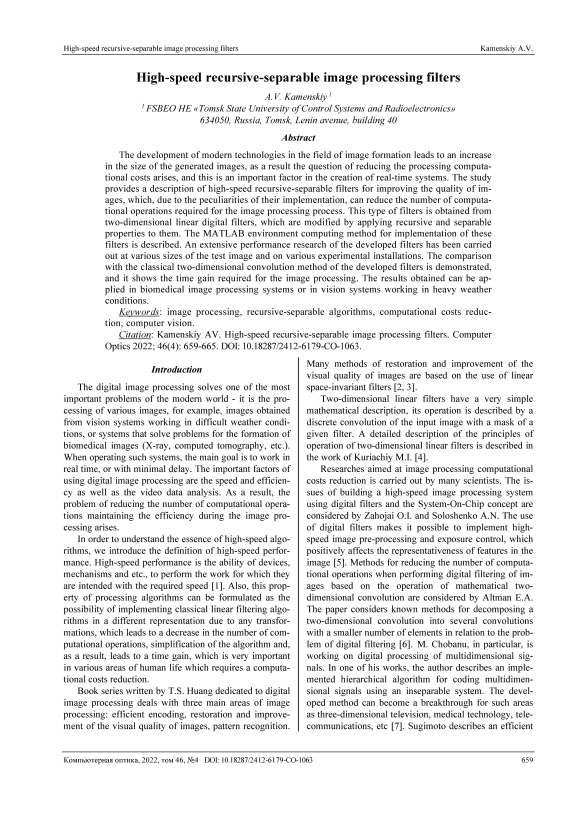 High-speed recursive-separable image processing filters

Kamenskiy A.V.

High-speed recursive-separable image processing filters

A.V. Kamenskiy $^1$

$^1$ FSBEO HE «Tomsk State University of Control Systems and Radioelectronics» 634050, Russia, Tomsk, Lenin avenue, building 40

Abstract

The development of modern technologies in the field of image formation leads to an increase in the size of the generated images, as a result the question of reducing the processing computational costs arises, and this is an important factor in the creation of real-time systems. The study provides a description of high-speed recursive-separable filters for improving the quality of images, which, due to the peculiarities of their implementation, can reduce the number of computational operations required for the image processing process. This type of filters is obtained from two-dimensional linear digital filters, which are modified by applying recursive and separable properties to them. The MATLAB environment computing method for implementation of these filters is described. An extensive performance research of the developed filters has been carried out at various sizes of the test image and on various experimental installations. The comparison with the classical two-dimensional convolution method of the developed filters is demonstrated, and it shows the time gain required for the image processing. The results obtained can be applied in biomedical image processing systems or in vision systems working in heavy weather conditions.

Keywords: image processing, recursive-separable algorithms, computational costs reduction, computer vision.

Citation: Kamenskiy AV. High-speed recursive-separable image processing filters. Computer Optics 2022; 46(4): 659-665. DOI: 10.18287/2412-6179-CO-1063.

Introduction

The digital image processing solves one of the most important problems of the modern world - it is the processing of various images, for example, images obtained from vision systems working in difficult weather conditions, or systems that solve problems for the formation of biomedical images (X-ray, computed tomography, etc.). When operating such systems, the main goal is to work in real time, or with minimal delay. The important factors of using digital image processing are the speed and efficiency as well as the video data analysis. As a result, the problem of reducing the number of computational operations maintaining the efficiency during the image processing arises.

In order to understand the essence of high-speed algorithms, we introduce the definition of high-speed performance. High-speed performance is the ability of devices, mechanisms and etc., to perform the work for which they are intended with the required speed [1]. Also, this property of processing algorithms can be formulated as the possibility of implementing classical linear filtering algorithms in a different representation due to any transformations, which leads to a decrease in the number of computational operations, simplification of the algorithm and, as a result, leads to a time gain, which is very important in various areas of human life which requires a computational costs reduction.

Book series written by T.S. Huang dedicated to digital image processing deals with three main areas of image processing: efficient encoding, restoration and improvement of the visual quality of images, pattern recognition. Many methods of restoration and improvement of the visual quality of images are based on the use of linear space-invariant filters [2, 3].

Two-dimensional linear filters have a very simple mathematical description, its operation is described by a discrete convolution of the input image with a mask of a given filter. A detailed description of the principles of operation of two-dimensional linear filters is described in the work of Kuriachiy M.I. [4].

Researches aimed at image processing computational costs reduction is carried out by many scientists. The issues of building a high-speed image processing system using digital filters and the System-On-Chip concept are considered by Zahojai O.I. and Soloshenko A.N. The use of digital filters makes it possible to implement high-speed image pre-processing and exposure control, which positively affects the representativeness of features in the image [5]. Methods for reducing the number of computational operations when performing digital filtering of images based on the operation of mathematical two-dimensional convolution are considered by Altman E.A. The paper considers known methods for decomposing a two-dimensional convolution into several convolutions with a smaller number of elements in relation to the problem of digital filtering [6]. M. Chobanu, in particular, is working on digital processing of multidimensional signals. In one of his works, the author describes an implemented hierarchical algorithm for coding multidimensional signals using an inseparable system. The developed method can become a breakthrough for such areas as three-dimensional television, medical technology, telecommunications, etc [7]. Sugimoto describes an efficient

Компьютерная оптика, 2022, том 46, №4 DOI: 10.18287/2412-6179-CO-1063

659